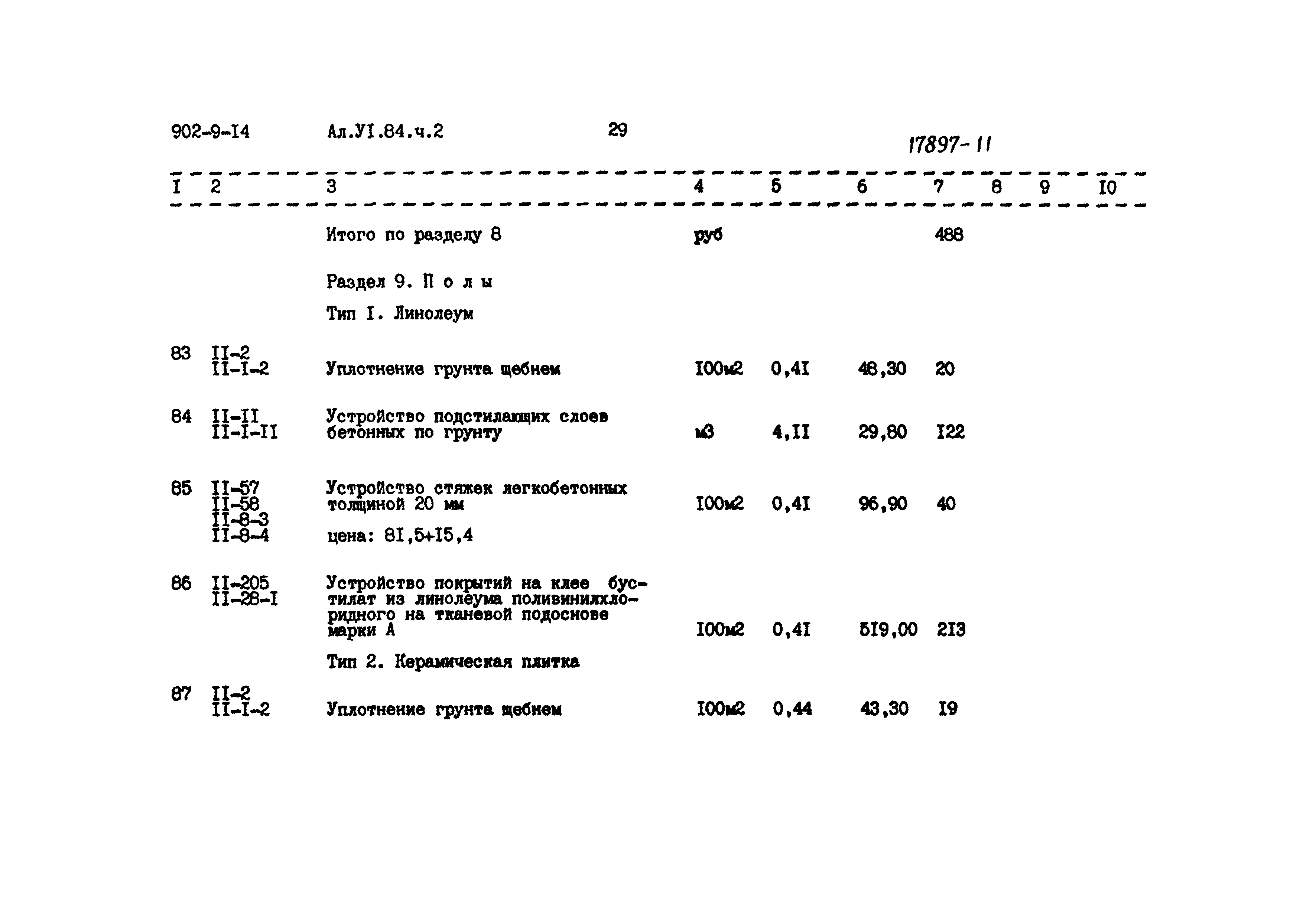 902-9-I4 Ал.УI.84.ч.2 29 17897-11

| I | 2 | 3 | 4 | 5 | 6 | 7 | 8 | 9 | I0 |
|---|---|---|---|---|---|---|---|---|---|
| | | Итого по разделу 8 | руб | | | 488 | | | |
| | | Раздел 9. П о л ы | | | | | | | |
| | | Тип I. Линолеум | | | | | | | |
| 83 | II-2 II-I-2 | Уплотнение грунта щебнем | I00м2 | 0,4I | 48,30 | 20 | | | |
| 84 | II-II II-I-II | Устройство подстилающих слоев бетонных по грунту | м3 | 4,II | 29,80 | I22 | | | |
| 85 | II-57 II-58 II-8-3 II-8-4 | Устройство стяжек легкобетонных толщиной 20 мм цена: 8I,5+I5,4 | I00м2 | 0,4I | 96,90 | 40 | | | |
| 86 | II-205 II-28-I | Устройство покрытий на клее бустилат из линолеума поливинилхлоридного на тканевой подоснове марки А | I00м2 | 0,4I | 5I9,00 | 2I3 | | | |
| | | Тип 2. Керамическая плитка | | | | | | | |
| 87 | II-2 II-I-2 | Уплотнение грунта щебнем | I00м2 | 0,44 | 43,30 | I9 | | | |